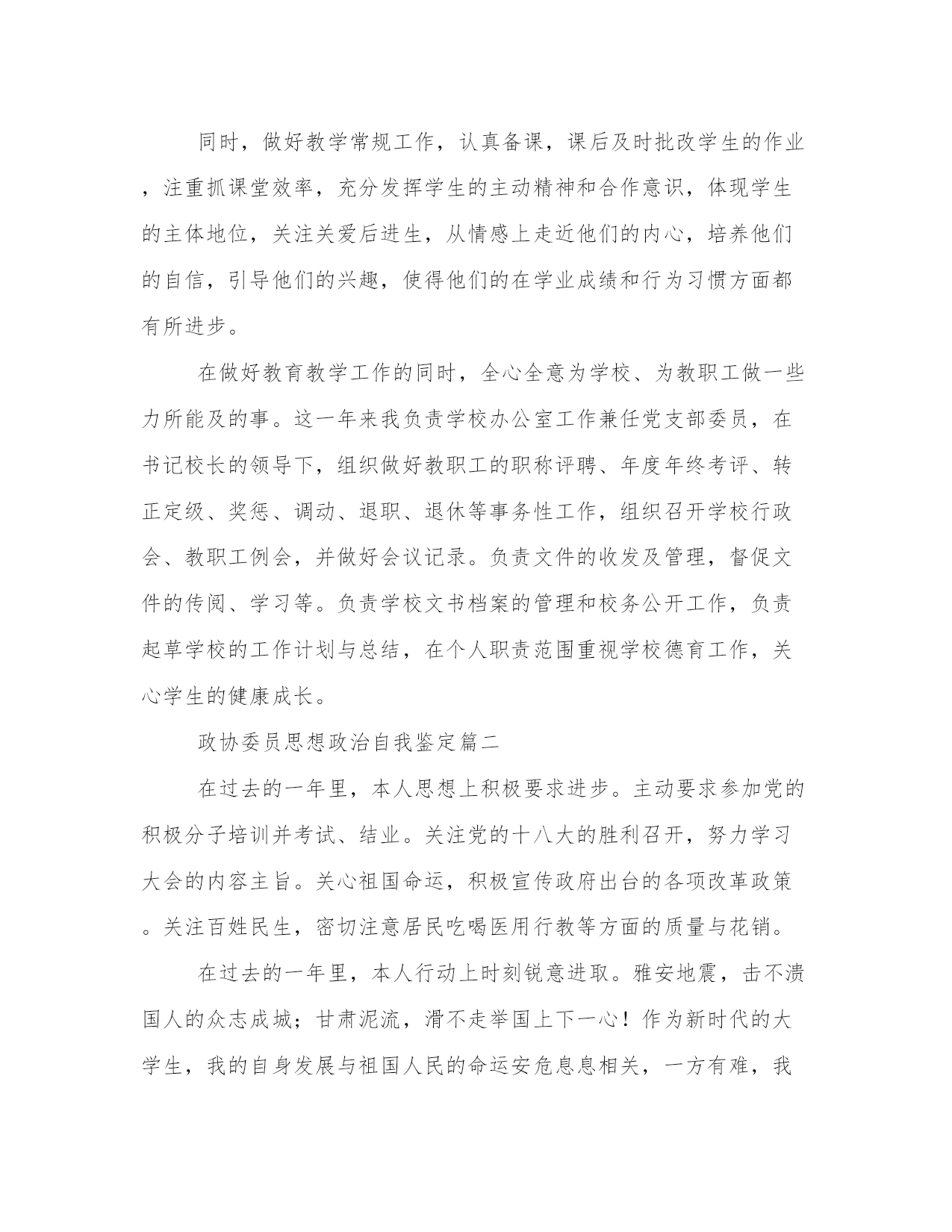 同时，做好教学常规工作，认真备课，课后及时批改学生的作业，注重抓课堂效率，充分发挥学生的主动精神和合作意识，体现学生的主体地位，关注关爱后进生，从情感上走近他们的内心，培养他们的自信，引导他们的兴趣，使得他们的在学业成绩和行为习惯方面都有所进步。

在做好教育教学工作的同时，全心全意为学校、为教职工做一些力所能及的事。这一年来我负责学校办公室工作兼任党支部委员，在书记校长的领导下，组织做好教职工的职称评聘、年度年终考评、转正定级、奖惩、调动、退职、退休等事务性工作，组织召开学校行政会、教职工例会，并做好会议记录。负责文件的收发及管理，督促文件的传阅、学习等。负责学校文书档案的管理和校务公开工作，负责起草学校的工作计划与总结，在个人职责范围重视学校德育工作，关心学生的健康成长。

政协委员思想政治自我鉴定篇二

在过去的一年里，本人思想上积极要求进步。主动要求参加党的积极分子培训并考试、结业。关注党的十八大的胜利召开，努力学习大会的内容主旨。关心祖国命运，积极宣传政府出台的各项改革政策。关注百姓民生，密切注意居民吃喝医用行教等方面的质量与花销。

在过去的一年里，本人行动上时刻锐意进取。雅安地震，击不溃国人的众志成城；甘肃泥流，滑不走举国上下一心！作为新时代的大学生，我的自身发展与祖国人民的命运安危息息相关，一方有难，我